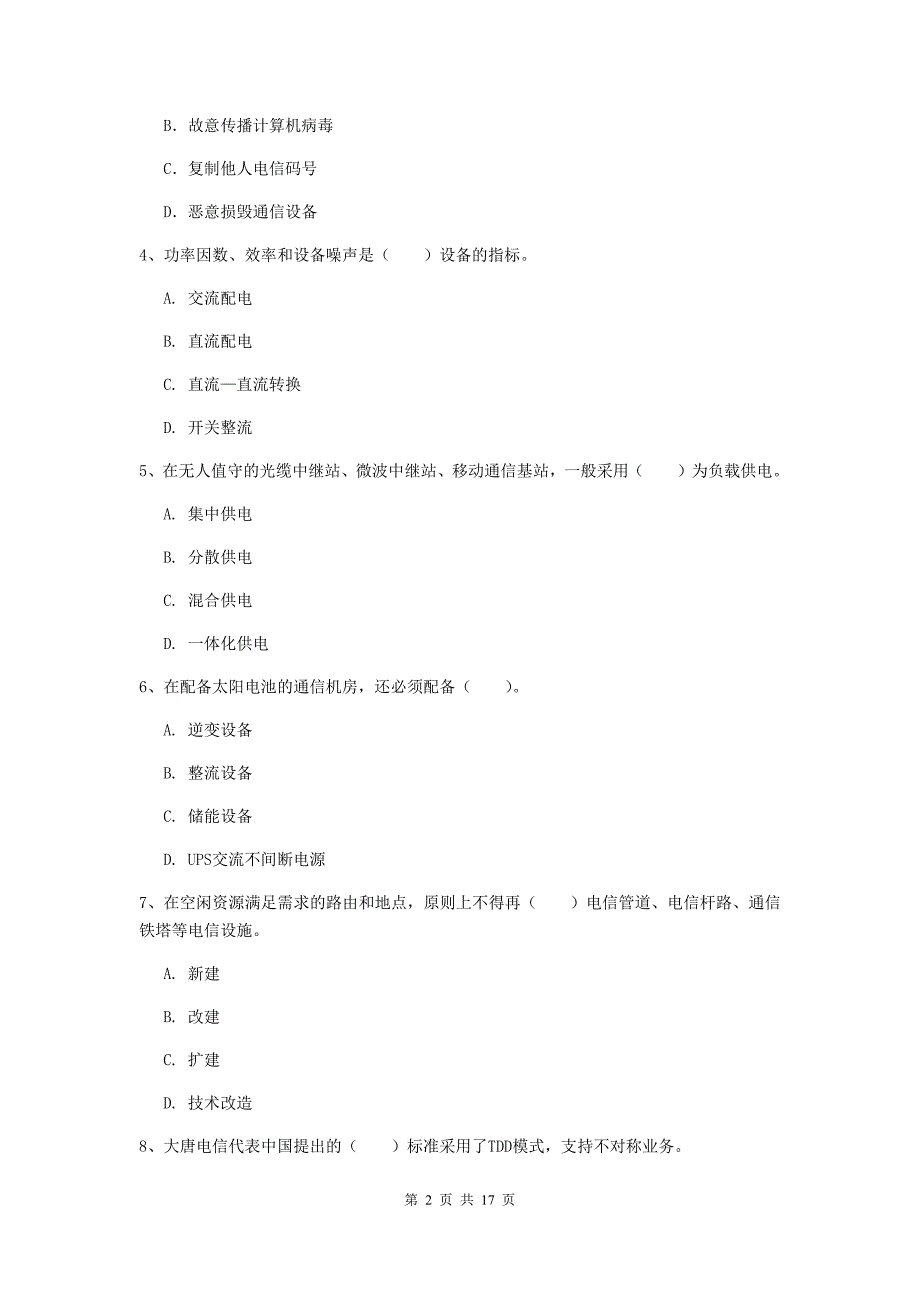 B. 故意传播计算机病毒

C. 复制他人电信码号

D. 恶意损毁通信设备

4、功率因数、效率和设备噪声是（　　）设备的指标。

A. 交流配电

B. 直流配电

C. 直流—直流转换

D. 开关整流

5、在无人值守的光缆中继站、微波中继站、移动通信基站，一般采用（　　）为负载供电。

A. 集中供电

B. 分散供电

C. 混合供电

D. 一体化供电

6、在配备太阳电池的通信机房，还必须配备（　　）。

A. 逆变设备

B. 整流设备

C. 储能设备

D. UPS交流不间断电源

7、在空闲资源满足需求的路由和地点，原则上不得再（　　）电信管道、电信杆路、通信铁塔等电信设施。

A. 新建

B. 改建

C. 扩建

D. 技术改造

8、大唐电信代表中国提出的（　　）标准采用了TDD模式，支持不对称业务。

第 2 页 共 17 页